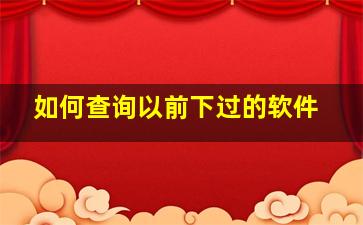 如何查询以前下过的软件